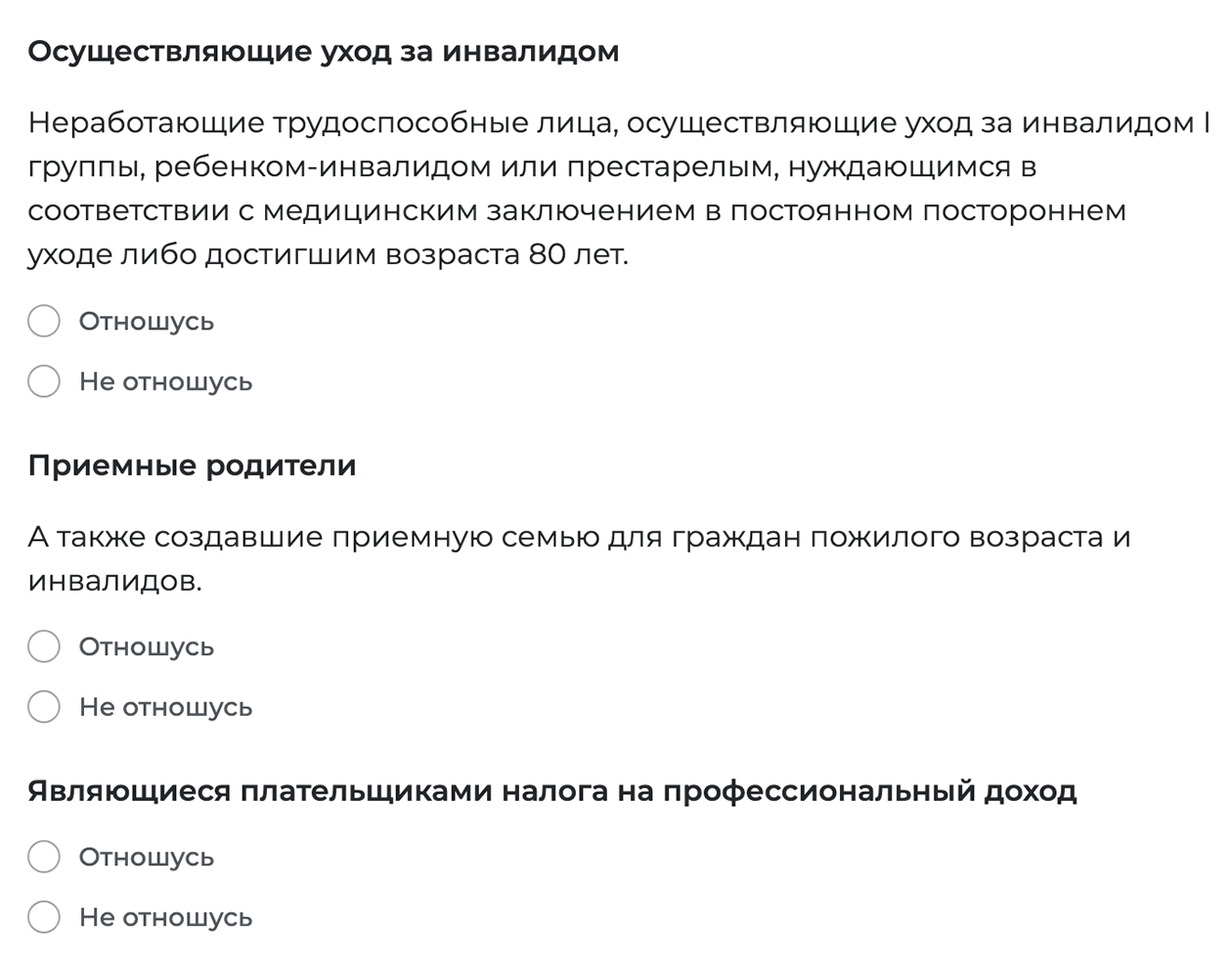 Осуществляющие уход за инвалидом

Неработающие трудоспособные лица, осуществляющие уход за инвалидом I группы, ребенком-инвалидом или престарелым, нуждающимся в соответствии с медицинским заключением в постоянном постороннем уходе либо достигшим возраста 80 лет.

Отношусь

Не отношусь

Приемные родители

А также создавшие приемную семью для граждан пожилого возраста и инвалидов.

Отношусь

Не отношусь

Являющиеся плательщиками налога на профессиональный доход

Отношусь

Не отношусь